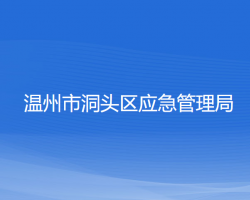 温州市洞头区应急管理局